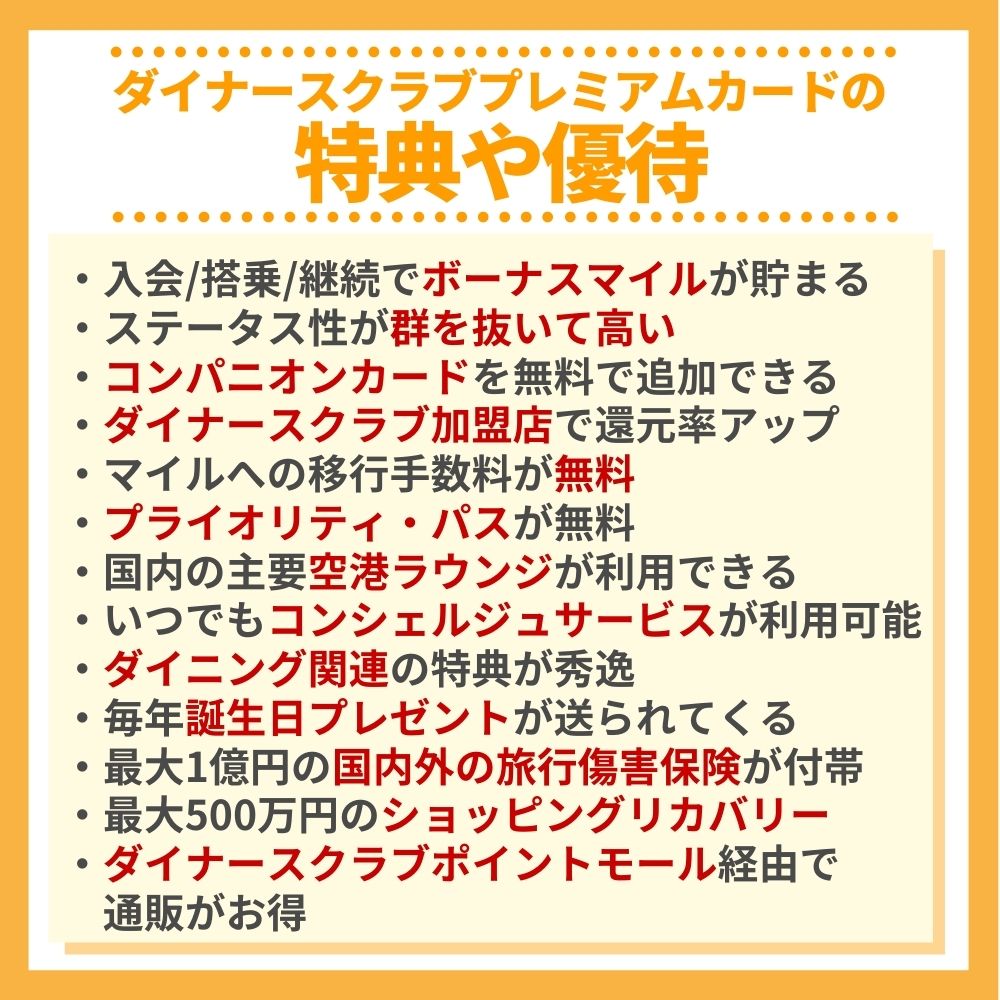 ダイナースクラブプレミアムカードの
特典や優待

・入会/搭乗/継続でボーナスマイルが貯まる
・ステータス性が群を抜いて高い
・コンパニオンカードを無料で追加できる
・ダイナースクラブ加盟店で還元率アップ
・マイルへの移行手数料が無料
・プライオリティ・パスが無料
・国内の主要空港ラウンジが利用できる
・いつでもコンシェルジュサービスが利用可能
・ダイニング関連の特典が秀逸
・毎年誕生日プレゼントが送られてくる
・最大1億円の国内外の旅行傷害保険が付帯
・最大500万円のショッピングリカバリー
・ダイナースクラブポイントモール経由で通販がお得